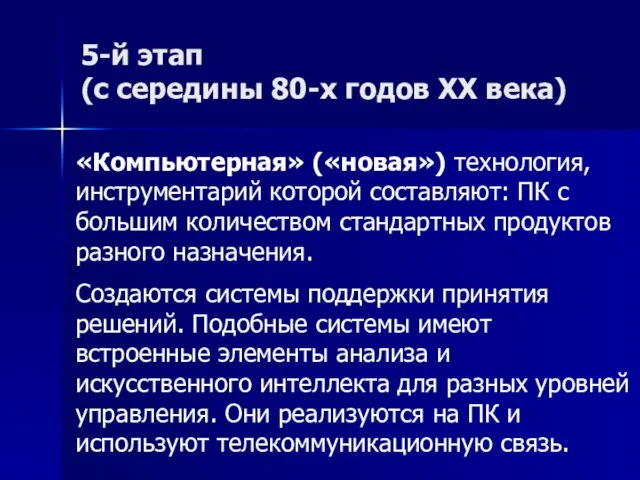 5-й этап
(с середины 80-х годов XX века)

«Компьютерная» («новая») технология, инструментарий которой составляют: ПК с большим количеством стандартных продуктов разного назначения.

Создаются системы поддержки принятия решений. Подобные системы имеют встроенные элементы анализа и искусственного интеллекта для разных уровней управления. Они реализуются на ПК и используют телекоммуникационную связь.